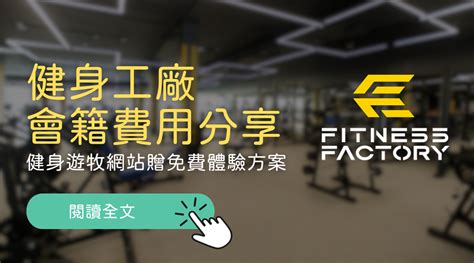 健身工廠
會籍費用分享
健身遊牧網站贈免費體驗方案

閱讀全文

FITNESS
FACTORY